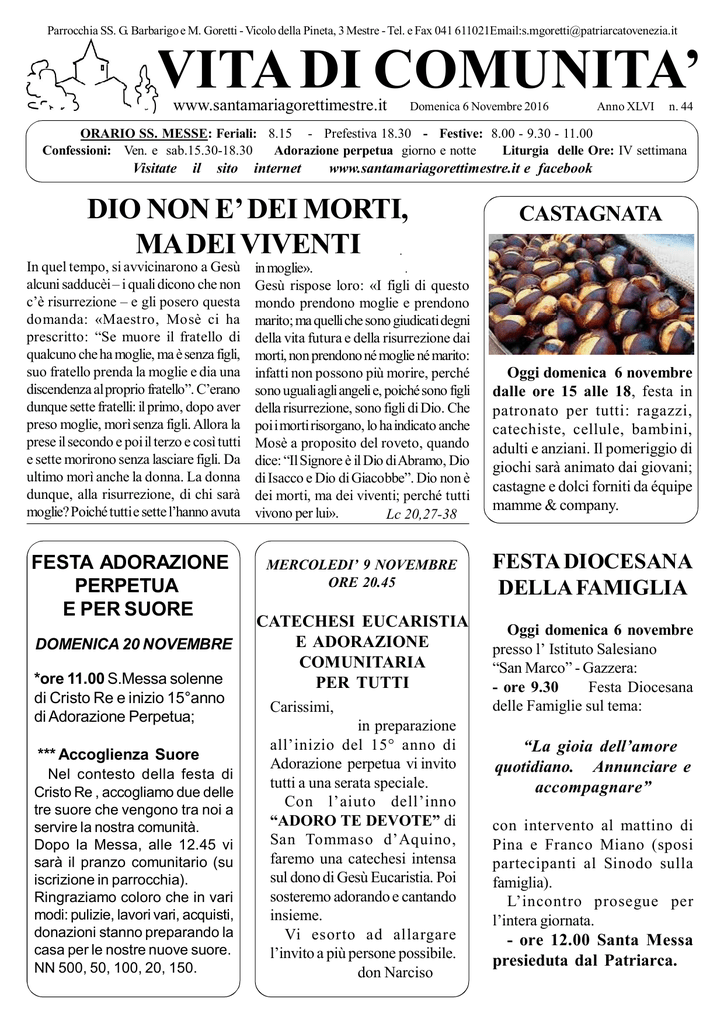 Parrocchia SS. G. Barbarigo e M. Goretti - Vicolo della Pineta, 3 Mestre - Tel. e Fax 041 611021Email:s.mgoretti@patriarcatovenezia.it

VITA DI COMUNITA'

www.santamariagorettimestre.it Domenica 6 Novembre 2016 Anno XLVI n. 44

ORARIO SS. MESSE: Feriali: 8.15 - Prefestiva 18.30 - Festive: 8.00 - 9.30 - 11.00
Confessioni: Ven. e sab.15.30-18.30 Adorazione perpetua giorno e notte Liturgia delle Ore: IV settimana
Visitate il sito internet www.santamariagorettimestre.it e facebook

DIO NON E' DEI MORTI, MA DEI VIVENTI

In quel tempo, si avvicinarono a Gesù alcuni sadducèi – i quali dicono che non c'è risurrezione – e gli posero questa domanda: «Maestro, Mosè ci ha prescritto: "Se muore il fratello di qualcuno che ha moglie, ma è senza figli, suo fratello prenda la moglie e dia una discendenza al proprio fratello". C'erano dunque sette fratelli: il primo, dopo aver preso moglie, morì senza figli. Allora la prese il secondo e poi il terzo e così tutti e sette morirono senza lasciare figli. Da ultimo morì anche la donna. La donna dunque, alla risurrezione, di chi sarà moglie? Poiché tutti e sette l'hanno avuta in moglie».
Gesù rispose loro: «I figli di questo mondo prendono moglie e prendono marito; ma quelli che sono giudicati degni della vita futura e della risurrezione dai morti, non prendono né moglie né marito: infatti non possono più morire, perché sono uguali agli angeli e, poiché sono figli della risurrezione, sono figli di Dio. Che poi i morti risorgano, lo ha indicato anche Mosè a proposito del roveto, quando dice: "Il Signore è il Dio di Abramo, Dio di Isacco e Dio di Giacobbe". Dio non è dei morti, ma dei viventi; perché tutti vivono per lui». Lc 20,27-38

CASTAGNATA

Oggi domenica 6 novembre dalle ore 15 alle 18, festa in patronato per tutti: ragazzi, catechiste, cellule, bambini, adulti e anziani. Il pomeriggio di giochi sarà animato dai giovani; castagne e dolci forniti da équipe mamme & company.

FESTA ADORAZIONE PERPETUA E PER SUORE

DOMENICA 20 NOVEMBRE

*ore 11.00 S.Messa solenne di Cristo Re e inizio 15°anno di Adorazione Perpetua;

*** Accoglienza Suore
Nel contesto della festa di Cristo Re , accogliamo due delle tre suore che vengono tra noi a servire la nostra comunità.
Dopo la Messa, alle 12.45 vi sarà il pranzo comunitario (su iscrizione in parrocchia).
Ringraziamo coloro che in vari modi: pulizie, lavori vari, acquisti, donazioni stanno preparando la casa per le nostre nuove suore.
NN 500, 50, 100, 20, 150.

MERCOLEDI' 9 NOVEMBRE ORE 20.45

CATECHESI EUCARISTIA E ADORAZIONE COMUNITARIA PER TUTTI

Carissimi,
in preparazione all'inizio del 15° anno di Adorazione perpetua vi invito tutti a una serata speciale.
Con l'aiuto dell'inno "ADORO TE DEVOTE" di San Tommaso d'Aquino, faremo una catechesi intensa sul dono di Gesù Eucaristia. Poi sosteremo adorando e cantando insieme.
Vi esorto ad allargare l'invito a più persone possibile.
don Narciso

FESTA DIOCESANA DELLA FAMIGLIA

Oggi domenica 6 novembre presso l' Istituto Salesiano "San Marco" - Gazzera:
- ore 9.30 Festa Diocesana delle Famiglie sul tema:

"La gioia dell'amore quotidiano. Annunciare e accompagnare"

con intervento al mattino di Pina e Franco Miano (sposi partecipanti al Sinodo sulla famiglia).
L'incontro prosegue per l'intera giornata.
- ore 12.00 Santa Messa presieduta dal Patriarca.